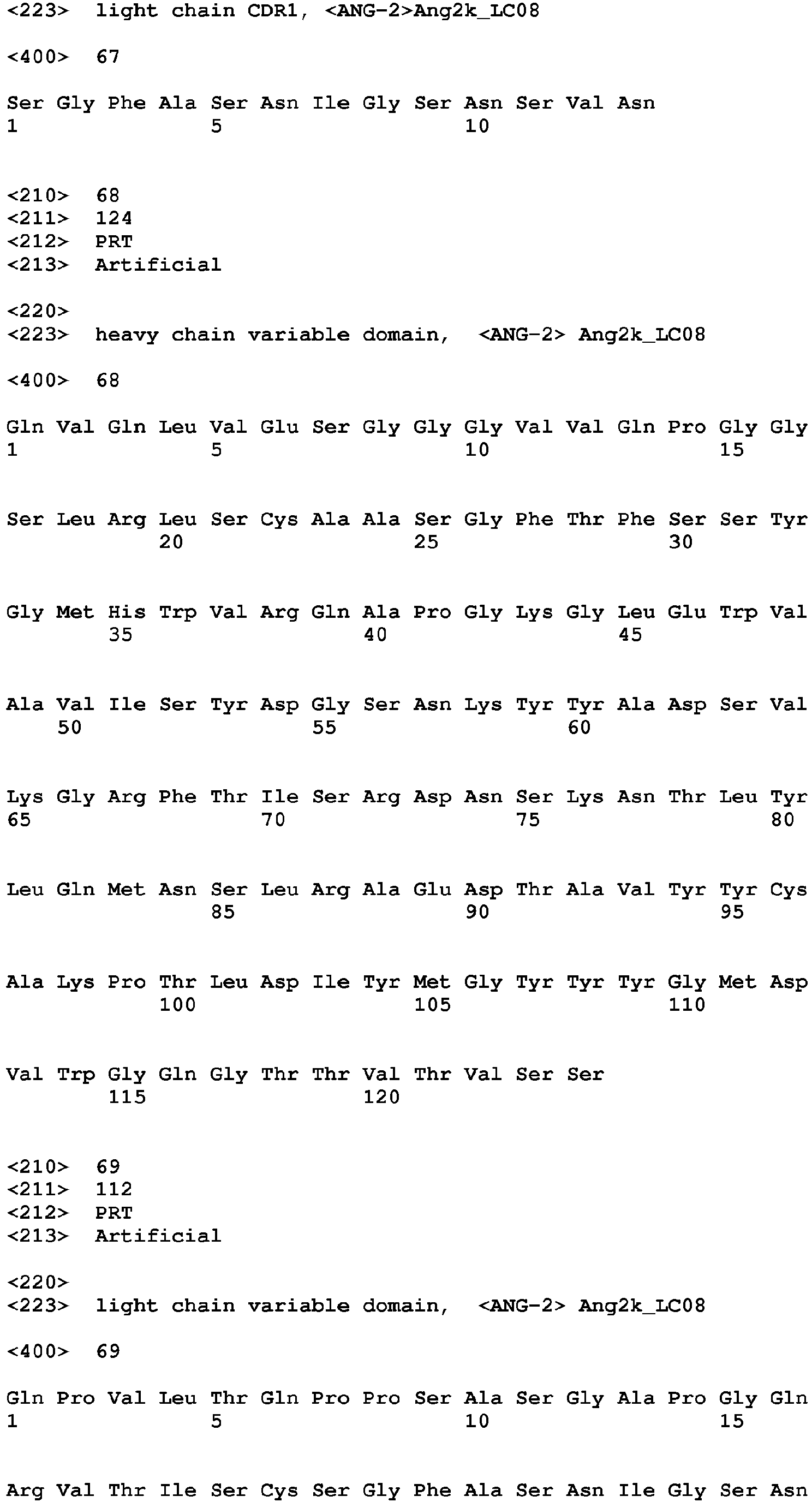 <223> light chain CDR1, <ANG-2>Ang2k_LC08

<400> 67

Ser Gly Phe Ala Ser Asn Ile Gly Ser Asn Ser Val Asn
1 5 10

<210> 68
<211> 124
<212> PRT
<213> Artificial

<220>
<223> heavy chain variable domain, <ANG-2> Ang2k_LC08

<400> 68

Gln Val Gln Leu Val Glu Ser Gly Gly Gly Val Val Gln Pro Gly Gly
1 5 10 15

Ser Leu Arg Leu Ser Cys Ala Ala Ser Gly Phe Thr Phe Ser Ser Tyr
20 25 30

Gly Met His Trp Val Arg Gln Ala Pro Gly Lys Gly Leu Glu Trp Val
35 40 45

Ala Val Ile Ser Tyr Asp Gly Ser Asn Lys Tyr Tyr Ala Asp Ser Val
50 55 60

Lys Gly Arg Phe Thr Ile Ser Arg Asp Asn Ser Lys Asn Thr Leu Tyr
65 70 75 80

Leu Gln Met Asn Ser Leu Arg Ala Glu Asp Thr Ala Val Tyr Tyr Cys
85 90 95

Ala Lys Pro Thr Leu Asp Ile Tyr Met Gly Tyr Tyr Tyr Gly Met Asp
100 105 110

Val Trp Gly Gln Gly Thr Thr Val Thr Val Ser Ser
115 120

<210> 69
<211> 112
<212> PRT
<213> Artificial

<220>
<223> light chain variable domain, <ANG-2> Ang2k_LC08

<400> 69

Gln Pro Val Leu Thr Gln Pro Pro Ser Ala Ser Gly Ala Pro Gly Gln
1 5 10 15

Arg Val Thr Ile Ser Cys Ser Gly Phe Ala Ser Asn Ile Gly Ser Asn